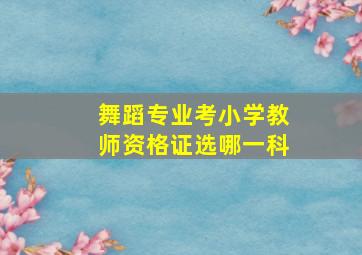 舞蹈专业考小学教师资格证选哪一科